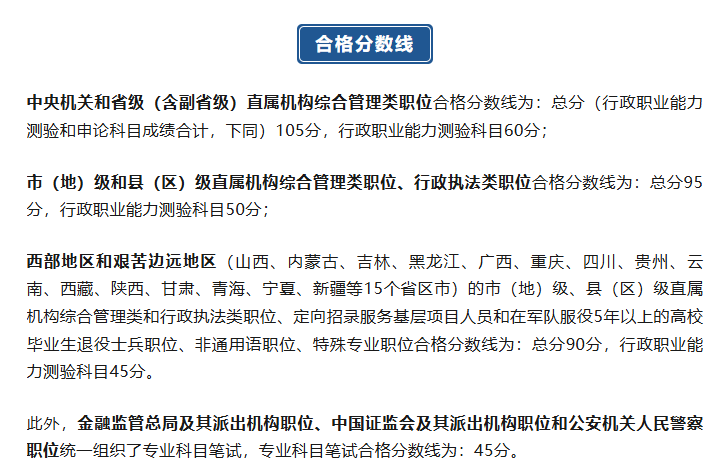 合格分数线

中央机关和省级（含副省级）直属机构综合管理类职位合格分数线为：总分（行政职业能力测验和申论科目成绩合计，下同）105分，行政职业能力测验科目60分；

市（地）级和县（区）级直属机构综合管理类职位、行政执法类职位合格分数线为：总分95分，行政职业能力测验科目50分；

西部地区和艰苦边远地区（山西、内蒙古、吉林、黑龙江、广西、重庆、四川、贵州、云南、西藏、陕西、甘肃、青海、宁夏、新疆等15个省区市）的市（地）级、县（区）级直属机构综合管理类和行政执法类职位、定向招录服务基层项目人员和在军队服役5年以上的高校毕业生退役士兵职位、非通用语职位、特殊专业职位合格分数线为：总分90分，行政职业能力测验科目45分。

此外，金融监管总局及其派出机构职位、中国证监会及其派出机构职位和公安机关人民警察职位统一组织了专业科目笔试，专业科目笔试合格分数线为：45分。